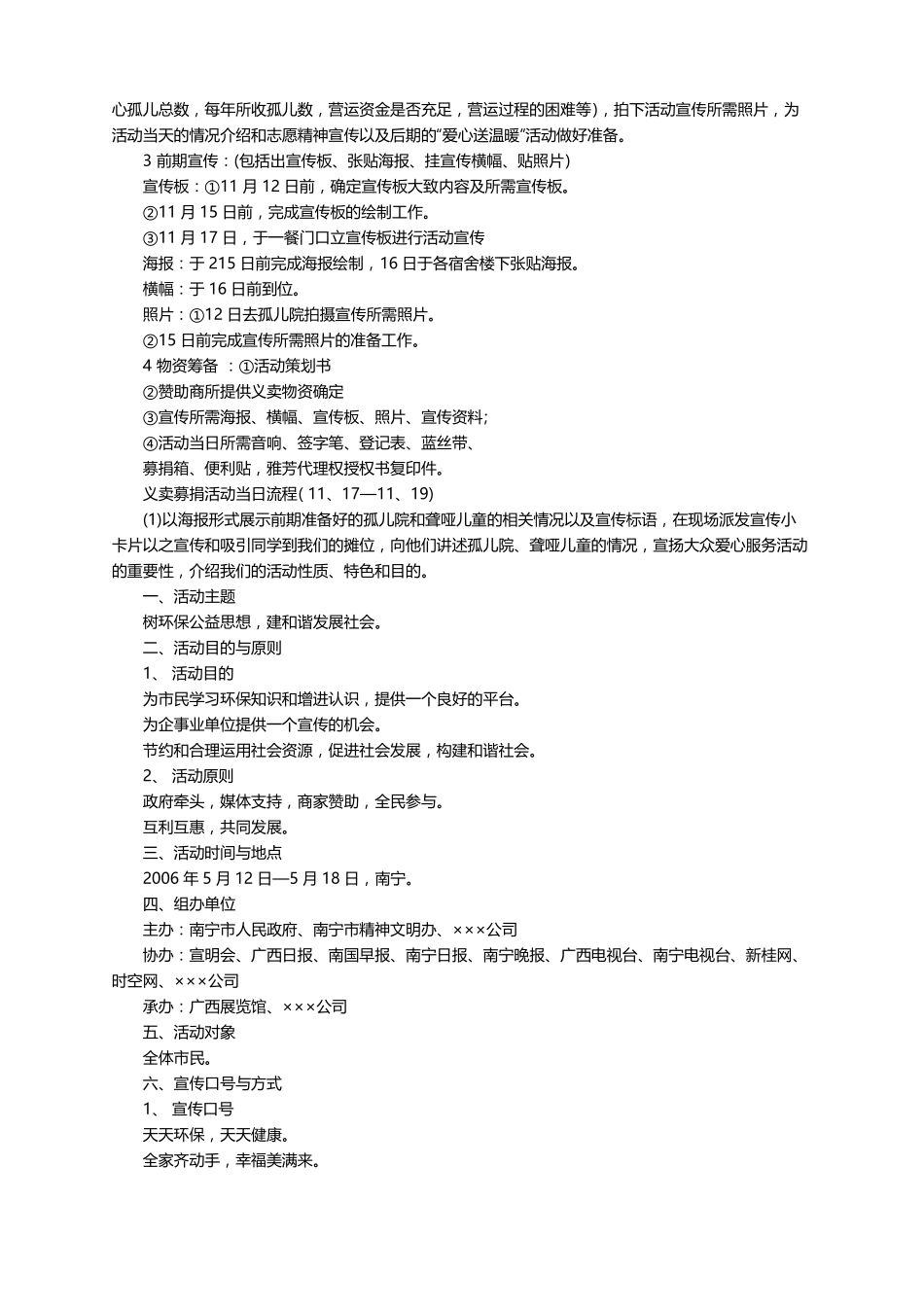 心孤儿总数，每年所收孤儿数，营运资金是否充足，营运过程的困难等)，拍下活动宣传所需照片，为活动当天的情况介绍和志愿精神宣传以及后期的“爱心送温暖”活动做好准备。

3 前期宣传：(包括出宣传板、张贴海报、挂宣传横幅、贴照片)

宣传板：①11 月 12 日前，确定宣传板大致内容及所需宣传板。

②11 月 15 日前，完成宣传板的绘制工作。

③11 月 17 日，于一餐门口立宣传板进行活动宣传

海报：于 215 日前完成海报绘制，16 日于各宿舍楼下张贴海报。

横幅：于 16 日前到位。

照片：①12 日去孤儿院拍摄宣传所需照片。

②15 日前完成宣传所需照片的准备工作。

4 物资筹备 ：①活动策划书

②赞助商所提供义卖物资确定

③宣传所需海报、横幅、宣传板、照片、宣传资料;

④活动当日所需音响、签字笔、登记表、蓝丝带、

募捐箱、便利贴，雅芳代理权授权书复印件。

义卖募捐活动当日流程( 11、17—11、19)

(1)以海报形式展示前期准备好的孤儿院和聋哑儿童的相关情况以及宣传标语，在现场派发宣传小卡片以之宣传和吸引同学到我们的摊位，向他们讲述孤儿院、聋哑儿童的情况，宣扬大众爱心服务活动的重要性，介绍我们的活动性质、特色和目的。

一、活动主题

树环保公益思想，建和谐发展社会。

二、活动目的与原则

1、 活动目的

为市民学习环保知识和增进认识，提供一个良好的平台。

为企事业单位提供一个宣传的机会。

节约和合理运用社会资源，促进社会发展，构建和谐社会。

2、 活动原则

政府牵头，媒体支持，商家赞助，全民参与。

互利互惠，共同发展。

三、活动时间与地点

2006 年 5 月 12 日—5 月 18 日，南宁。

四、组办单位

主办：南宁市人民政府、南宁市精神文明办、×××公司

协办：宣明会、广西日报、南国早报、南宁日报、南宁晚报、广西电视台、南宁电视台、新桂网、时空网、×××公司

承办：广西展览馆、×××公司

五、活动对象

全体市民。

六、宣传口号与方式

1、 宣传口号

天天环保，天天健康。

全家齐动手，幸福美满来。